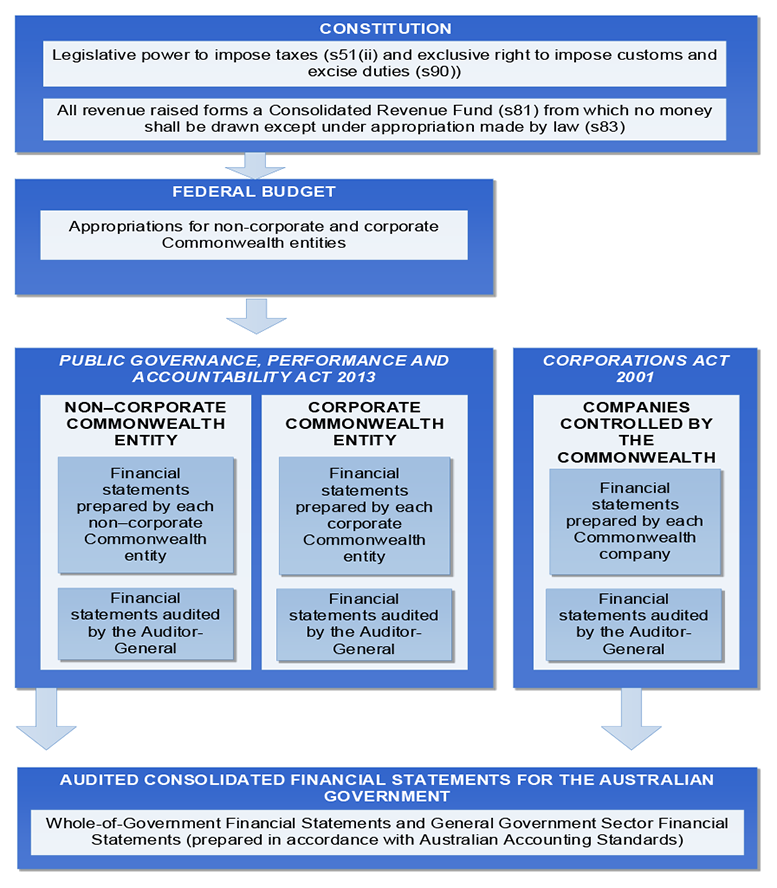 CONSTITUTION

Legislative power to impose taxes (s51(ii) and exclusive right to impose customs and excise duties (s90))

All revenue raised forms a Consolidated Revenue Fund (s81) from which no money shall be drawn except under appropriation made by law (s83)

FEDERAL BUDGET

Appropriations for non-corporate and corporate Commonwealth entities

PUBLIC GOVERNANCE, PERFORMANCE AND ACCOUNTABILITY ACT 2013

NON–CORPORATE COMMONWEALTH ENTITY

Financial statements prepared by each non–corporate Commonwealth entity

Financial statements audited by the Auditor-General

CORPORATE COMMONWEALTH ENTITY

Financial statements prepared by each corporate Commonwealth entity

Financial statements audited by the Auditor-General

CORPORATIONS ACT 2001

COMPANIES CONTROLLED BY THE COMMONWEALTH

Financial statements prepared by each Commonwealth company

Financial statements audited by the Auditor-General

AUDITED CONSOLIDATED FINANCIAL STATEMENTS FOR THE AUSTRALIAN GOVERNMENT

Whole-of-Government Financial Statements and General Government Sector Financial Statements (prepared in accordance with Australian Accounting Standards)